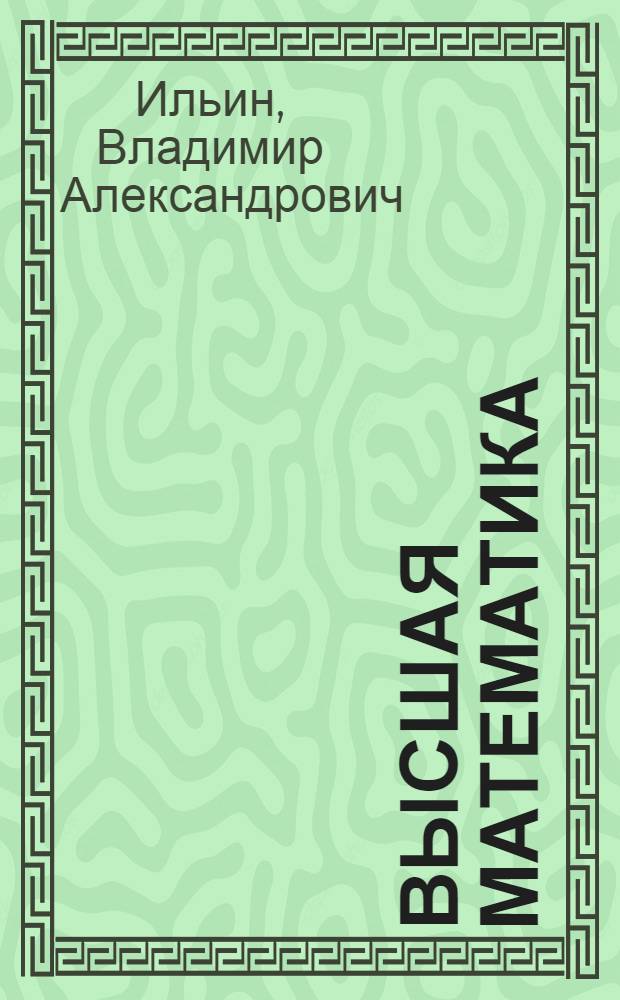 Ильин, Владимир Александрович

ВЫСШАЯ МАТЕМАТИКА